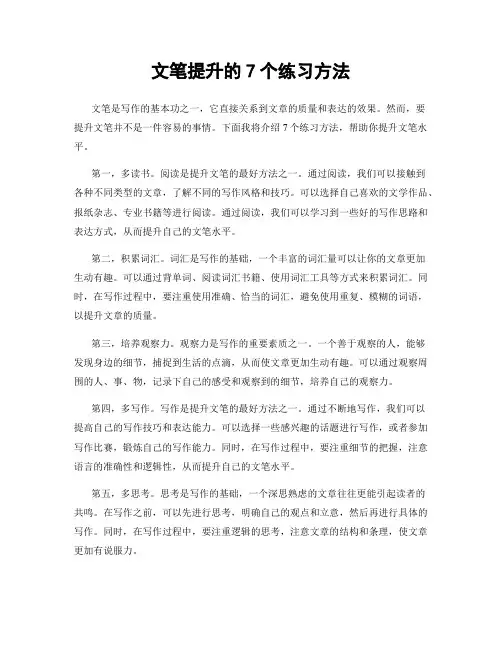 文笔提升的 7 个练习方法

文笔是写作的基本功之一，它直接关系到文章的质量和表达的效果。然而，要提升文笔并不是一件容易的事情。下面我将介绍 7 个练习方法，帮助你提升文笔水平。

第一，多读书。阅读是提升文笔的最好方法之一。通过阅读，我们可以接触到各种不同类型的文章，了解不同的写作风格和技巧。可以选择自己喜欢的文学作品、报纸杂志、专业书籍等进行阅读。通过阅读，我们可以学习到一些好的写作思路和表达方式，从而提升自己的文笔水平。

第二，积累词汇。词汇是写作的基础，一个丰富的词汇量可以让你的文章更加生动有趣。可以通过背单词、阅读词汇书籍、使用词汇工具等方式来积累词汇。同时，在写作过程中，要注重使用准确、恰当的词汇，避免使用重复、模糊的词语，以提升文章的质量。

第三，培养观察力。观察力是写作的重要素质之一。一个善于观察的人，能够发现身边的细节，捕捉到生活的点滴，从而使文章更加生动有趣。可以通过观察周围的人、事、物，记录下自己的感受和观察到的细节，培养自己的观察力。

第四，多写作。写作是提升文笔的最好方法之一。通过不断地写作，我们可以提高自己的写作技巧和表达能力。可以选择一些感兴趣的话题进行写作，或者参加写作比赛，锻炼自己的写作能力。同时，在写作过程中，要注重细节的把握，注意语言的准确性和逻辑性，从而提升自己的文笔水平。

第五，多思考。思考是写作的基础，一个深思熟虑的文章往往更能引起读者的共鸣。在写作之前，可以先进行思考，明确自己的观点和立意，然后再进行具体的写作。同时，在写作过程中，要注重逻辑的思考，注意文章的结构和条理，使文章更加有说服力。